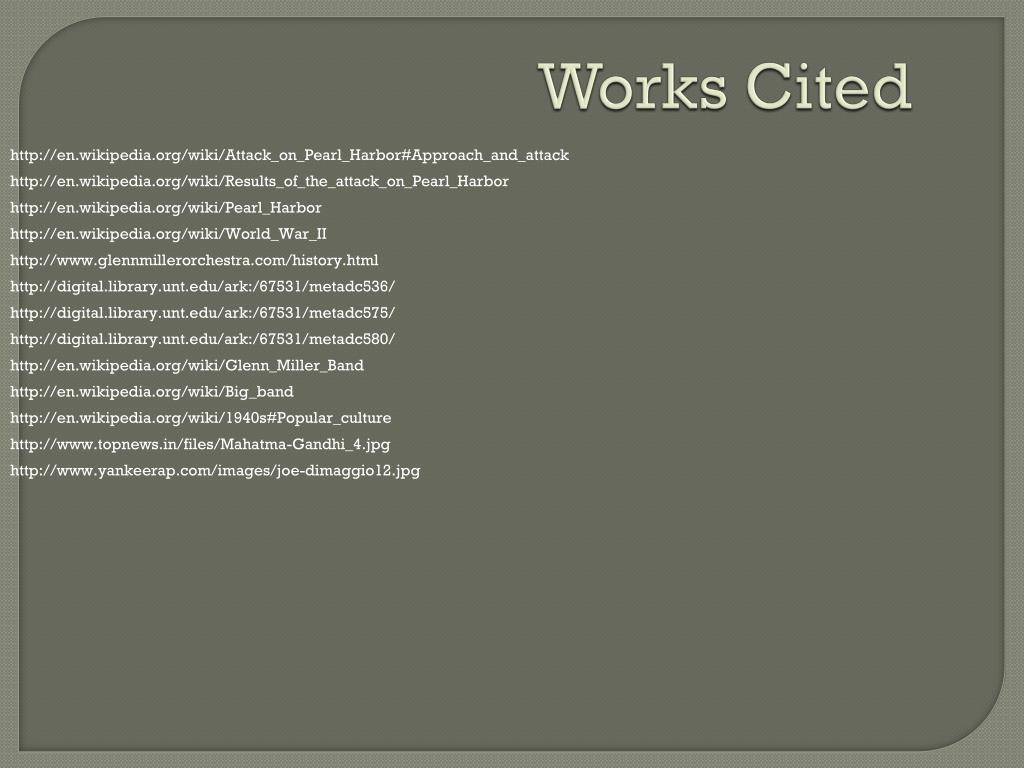 Works Cited

http://en.wikipedia.org/wiki/Attack_on_Pearl_Harbor#Approach_and_attack

http://en.wikipedia.org/wiki/Results_of_the_attack_on_Pearl_Harbor

http://en.wikipedia.org/wiki/Pearl_Harbor

http://en.wikipedia.org/wiki/World_War_II

http://www.glennmillerorchestra.com/history.html

http://digital.library.unt.edu/ark:/67531/metadc536/

http://digital.library.unt.edu/ark:/67531/metadc575/

http://digital.library.unt.edu/ark:/67531/metadc580/

http://en.wikipedia.org/wiki/Glenn_Miller_Band

http://en.wikipedia.org/wiki/Big_band

http://en.wikipedia.org/wiki/1940s#Popular_culture

http://www.topnews.in/files/Mahatma-Gandhi_4.jpg

http://www.yankeerap.com/images/joe-dimaggio12.jpg